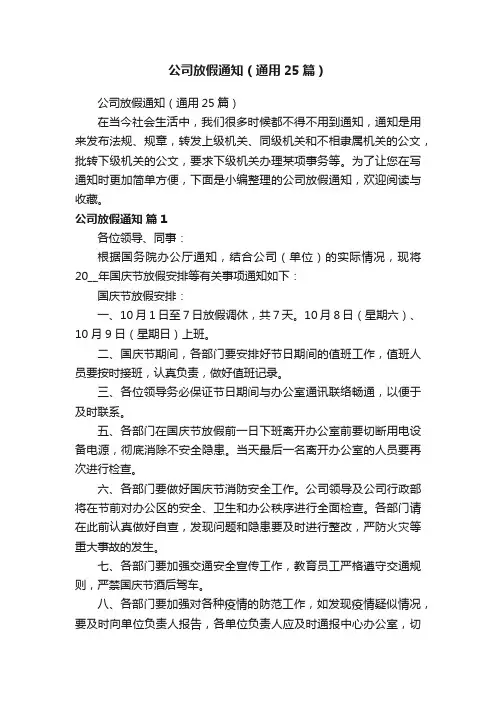 公司放假通知（通用25篇）

公司放假通知（通用25篇）

在当今社会生活中，我们很多时候都不得不用到通知，通知是用来发布法规、规章，转发上级机关、同级机关和不相隶属机关的公文，批转下级机关的公文，要求下级机关办理某项事务等。为了让您在写通知时更加简单方便，下面是小编整理的公司放假通知，欢迎阅读与收藏。

公司放假通知 篇1

各位领导、同事：

根据国务院办公厅通知，结合公司（单位）的实际情况，现将20__年国庆节放假安排等有关事项通知如下：

国庆节放假安排：

一、10月1日至7日放假调休，共7天。10月8日（星期六）、10月9日（星期日）上班。

二、国庆节期间，各部门要安排好节日期间的值班工作，值班人员要按时接班，认真负责，做好值班记录。

三、各位领导务必保证节日期间与办公室通讯联络畅通，以便于及时联系。

五、各部门在国庆节放假前一日下班离开办公室前要切断用电设备电源，彻底消除不安全隐患。当天最后一名离开办公室的人员要再次进行检查。

六、各部门要做好国庆节消防安全工作。公司领导及公司行政部将在节前对办公区的安全、卫生和办公秩序进行全面检查。各部门请在此前认真做好自查，发现问题和隐患要及时进行整改，严防火灾等重大事故的发生。

七、各部门要加强交通安全宣传工作，教育员工严格遵守交通规则，严禁国庆节酒后驾车。

八、各部门要加强对各种疫情的防范工作，如发现疫情疑似情况，要及时向单位负责人报告，各单位负责人应及时通报中心办公室，切